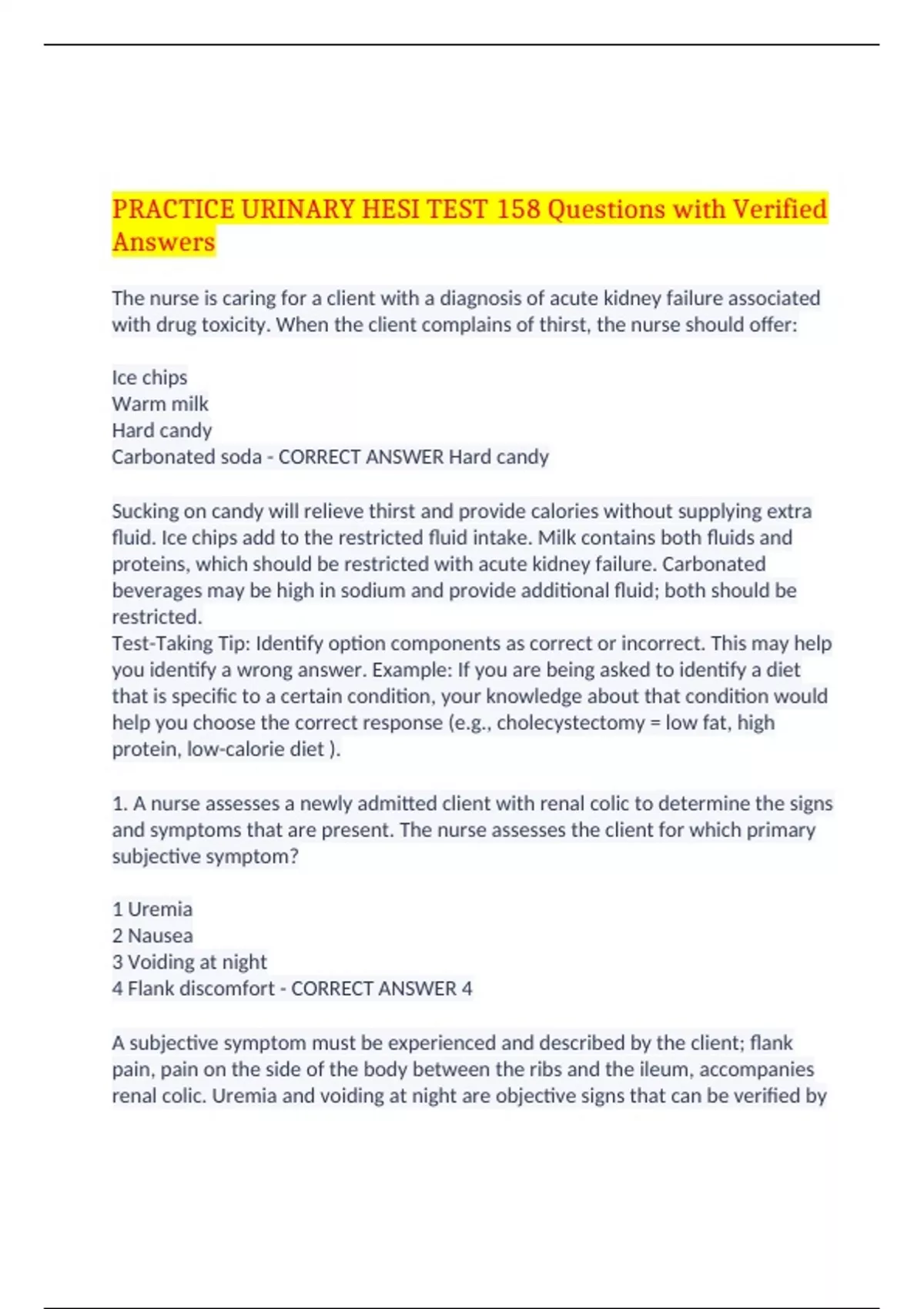 PRACTICE URINARY HESI TEST 158 Questions with Verified Answers

The nurse is caring for a client with a diagnosis of acute kidney failure associated with drug toxicity. When the client complains of thirst, the nurse should offer:

Ice chips
Warm milk
Hard candy
Carbonated soda - CORRECT ANSWER Hard candy

Sucking on candy will relieve thirst and provide calories without supplying extra fluid. Ice chips add to the restricted fluid intake. Milk contains both fluids and proteins, which should be restricted with acute kidney failure. Carbonated beverages may be high in sodium and provide additional fluid; both should be restricted.
Test-Taking Tip: Identify option components as correct or incorrect. This may help you identify a wrong answer. Example: If you are being asked to identify a diet that is specific to a certain condition, your knowledge about that condition would help you choose the correct response (e.g., cholecystectomy = low fat, high protein, low-calorie diet ).

1. A nurse assesses a newly admitted client with renal colic to determine the signs and symptoms that are present. The nurse assesses the client for which primary subjective symptom?

1 Uremia
2 Nausea
3 Voiding at night
4 Flank discomfort - CORRECT ANSWER 4

A subjective symptom must be experienced and described by the client; flank pain, pain on the side of the body between the ribs and the ileum, accompanies renal colic. Uremia and voiding at night are objective signs that can be verified by